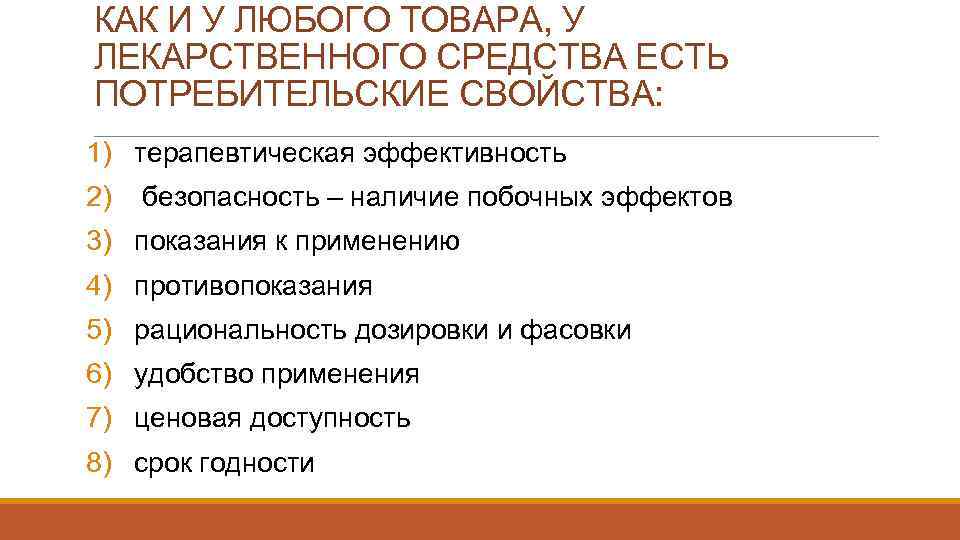 КАК И У ЛЮБОГО ТОВАРА, У ЛЕКАРСТВЕННОГО СРЕДСТВА ЕСТЬ ПОТРЕБИТЕЛЬСКИЕ СВОЙСТВА:

1) терапевтическая эффективность
2) безопасность – наличие побочных эффектов
3) показания к применению
4) противопоказания
5) рациональность дозировки и фасовки
6) удобство применения
7) ценовая доступность
8) срок годности